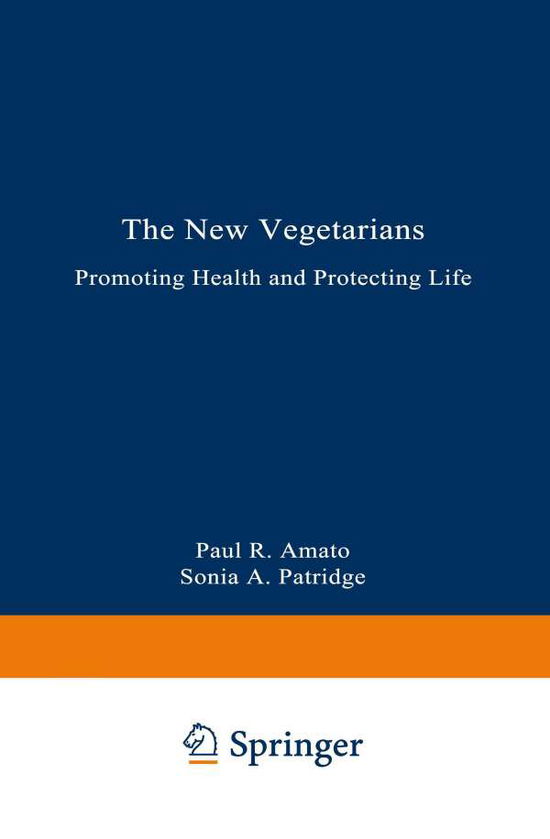 The New Vegetarians

Promoting Health and Protecting Life

Paul R. Amato
Sonia A. Patridge

Springer